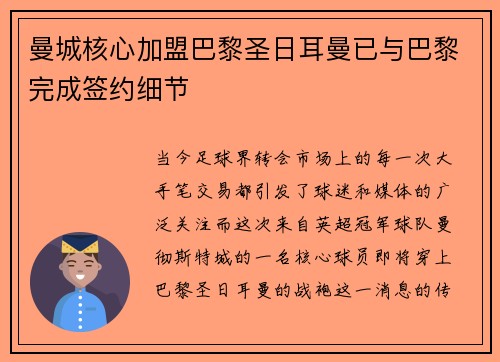 曼城核心加盟巴黎圣日耳曼已与巴黎完成签约细节

当今足球界转会市场上的每一次大手笔交易都引发了球迷和媒体的广泛关注而这次来自英超冠军球队曼彻斯特城的一名核心球员即将穿上巴黎圣日耳曼的战袍这一消息的传